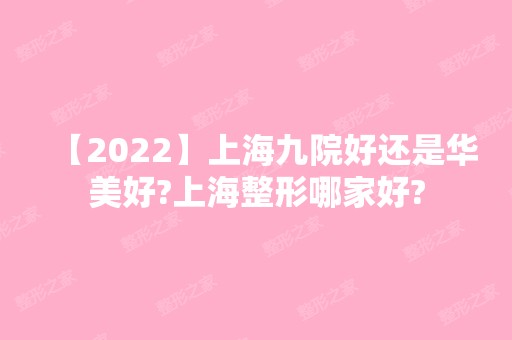 【2022】上海九院好还是华美好?上海整形哪家好?

整形之家